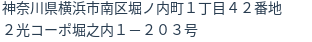 神奈川県横浜市南区堀ノ内町１丁目４２番地
２光コーポ堀之内１－２０３号